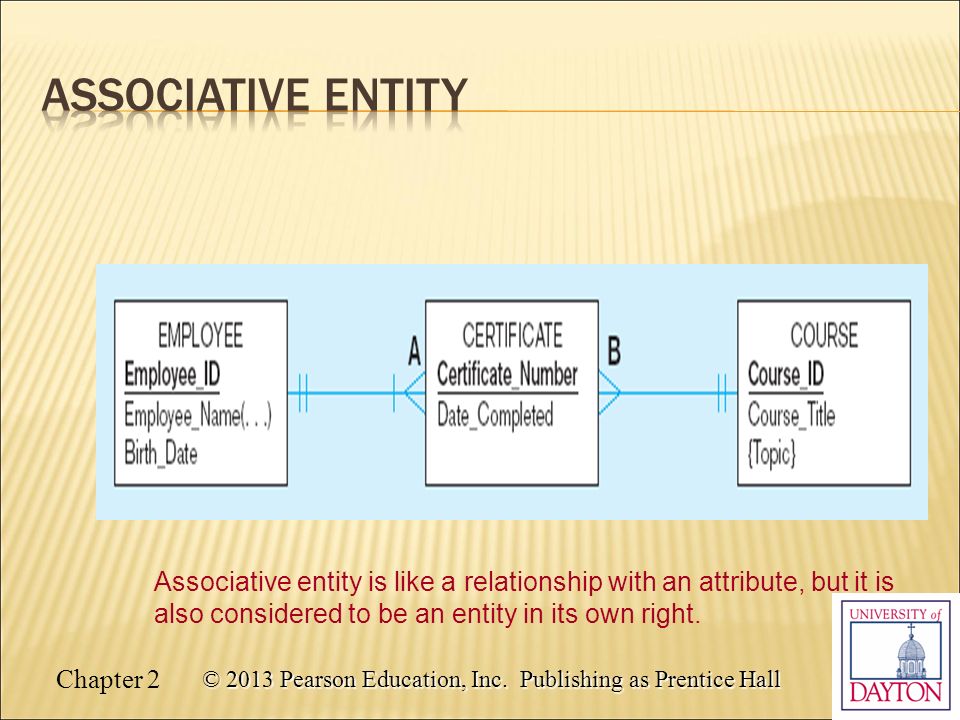 ASSOCIATIVE ENTITY

EMPLOYEE
Employee_ID
Employee_Name(. . .)
Birth_Date

A

CERTIFICATE
Certificate_Number
Date_Completed

B

COURSE
Course_ID
Course_Title
{Topic}

Associative entity is like a relationship with an attribute, but it is also considered to be an entity in its own right.

Chapter 2 © 2013 Pearson Education, Inc. Publishing as Prentice Hall

UNIVERSITY of DAYTON